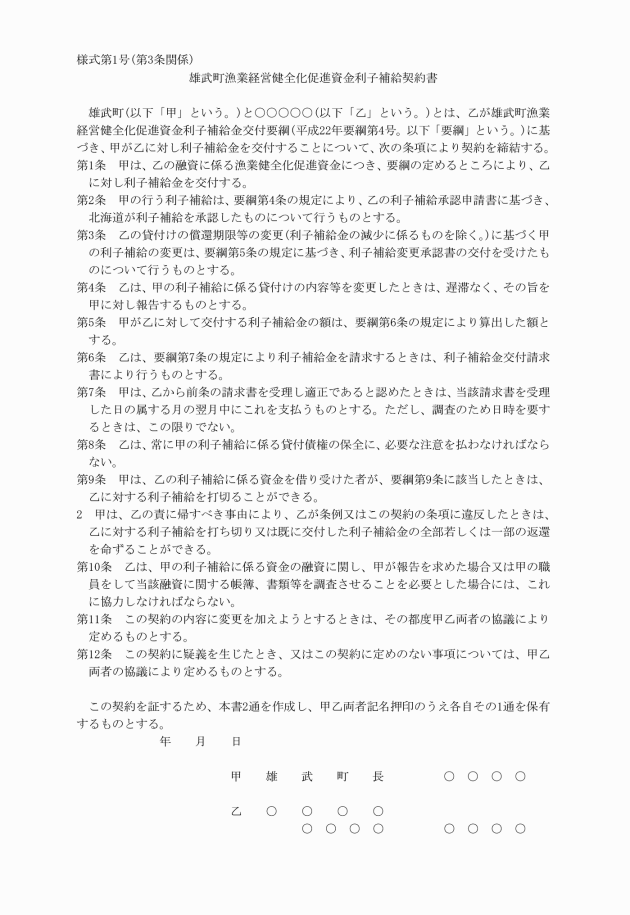 様式第1号(第3条関係)

雄武町漁業経営健全化促進資金利子補給契約書

雄武町(以下「甲」という。)と○○○○○(以下「乙」という。)とは、乙が雄武町漁業経営健全化促進資金利子補給金交付要綱(平成22年要綱第4号。以下「要綱」という。)に基づき、甲が乙に対し利子補給金を交付することについて、次の条項により契約を締結する。

第1条　甲は、乙の融資に係る漁業健全化促進資金につき、要綱の定めるところにより、乙に対し利子補給金を交付する。

第2条　甲の行う利子補給は、要綱第4条の規定により、乙の利子補給承認申請書に基づき、北海道が利子補給を承認したものについて行うものとする。

第3条　乙の貸付けの償還期限等の変更(利子補給金の減少に係るものを除く。)に基づく甲の利子補給の変更は、要綱第5条の規定に基づき、利子補給変更承認書の交付を受けたものについて行うものとする。

第4条　乙は、甲の利子補給に係る貸付けの内容等を変更したときは、遅滞なく、その旨を甲に対し報告するものとする。

第5条　甲が乙に対して交付する利子補給金の額は、要綱第6条の規定により算出した額とする。

第6条　乙は、要綱第7条の規定により利子補給金を請求するときは、利子補給金交付請求書により行うものとする。

第7条　甲は、乙から前条の請求書を受理し適正であると認めたときは、当該請求書を受理した日の属する月の翌月中にこれを支払うものとする。ただし、調査のため日時を要するときは、この限りでない。

第8条　乙は、常に甲の利子補給に係る貸付債権の保全に、必要な注意を払わなければならない。

第9条　甲は、乙の利子補給に係る資金を借り受けた者が、要綱第9条に該当したときは、乙に対する利子補給を打切ることができる。

2　甲は、乙の責に帰すべき事由により、乙が条例又はこの契約の条項に違反したときは、乙に対する利子補給を打ち切り又は既に交付した利子補給金の全部若しくは一部の返還を命ずることができる。

第10条　乙は、甲の利子補給に係る資金の融資に関し、甲が報告を求めた場合又は甲の職員をして当該融資に関する帳簿、書類等を調査させることを必要とした場合には、これに協力しなければならない。

第11条　この契約の内容に変更を加えようとするときは、その都度甲乙両者の協議により定めるものとする。

第12条　この契約に疑義を生じたとき、又はこの契約に定めのない事項については、甲乙両者の協議により定めるものとする。

この契約を証するため、本書2通を作成し、甲乙両者記名押印のうえ各自その1通を保有するものとする。

年　月　日

甲　雄　武　町　長　　○　○　○　○

乙　○　○　○　○
○　○　○　○　　○　○　○　○